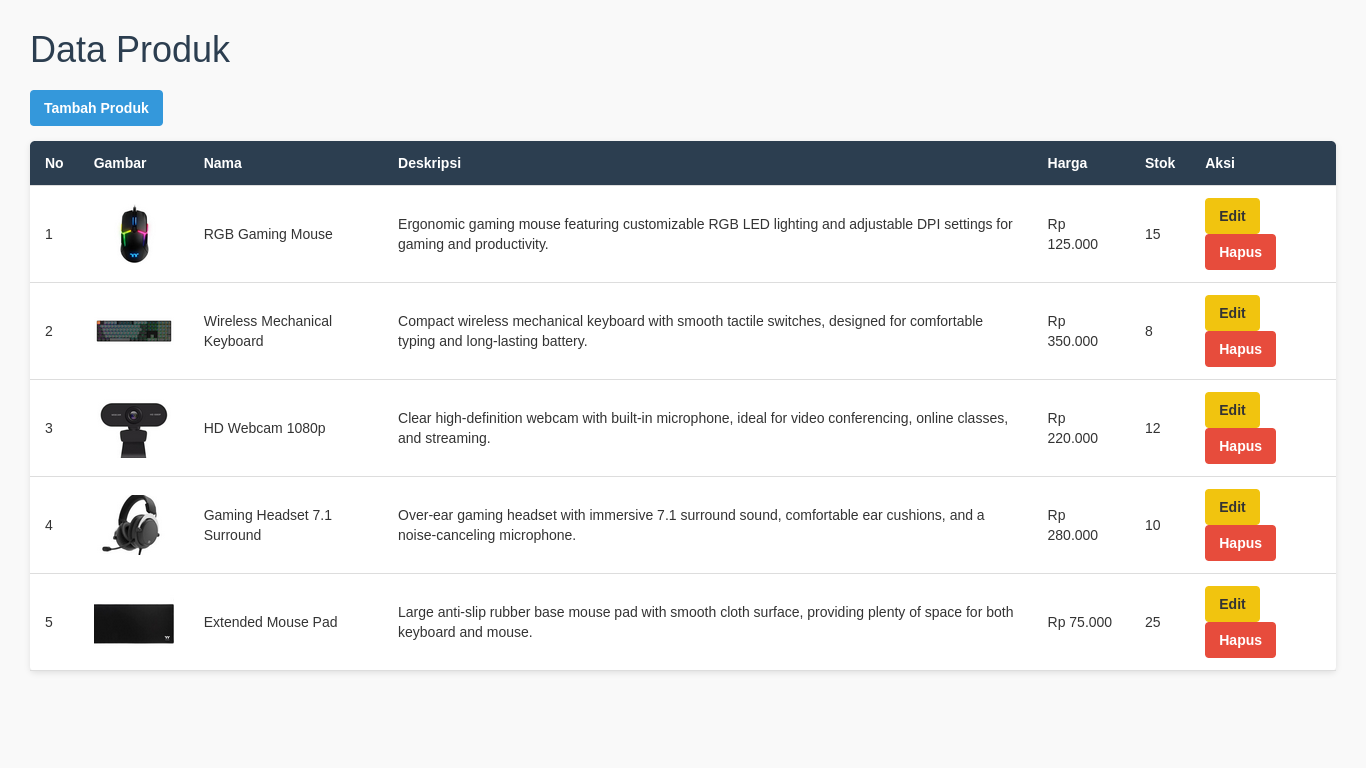 Data Produk

Tambah Produk

| No | Gambar | Nama | Deskripsi | Harga | Stok | Aksi |
|---|---|---|---|---|---|---|
| 1 | | RGB Gaming Mouse | Ergonomic gaming mouse featuring customizable RGB LED lighting and adjustable DPI settings for gaming and productivity. | Rp 125.000 | 15 | Edit Hapus |
| 2 | | Wireless Mechanical Keyboard | Compact wireless mechanical keyboard with smooth tactile switches, designed for comfortable typing and long-lasting battery. | Rp 350.000 | 8 | Edit Hapus |
| 3 | | HD Webcam 1080p | Clear high-definition webcam with built-in microphone, ideal for video conferencing, online classes, and streaming. | Rp 220.000 | 12 | Edit Hapus |
| 4 | | Gaming Headset 7.1 Surround | Over-ear gaming headset with immersive 7.1 surround sound, comfortable ear cushions, and a noise-canceling microphone. | Rp 280.000 | 10 | Edit Hapus |
| 5 | | Extended Mouse Pad | Large anti-slip rubber base mouse pad with smooth cloth surface, providing plenty of space for both keyboard and mouse. | Rp 75.000 | 25 | Edit Hapus |